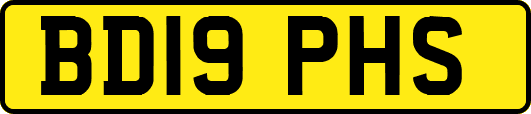 BD19 PHS